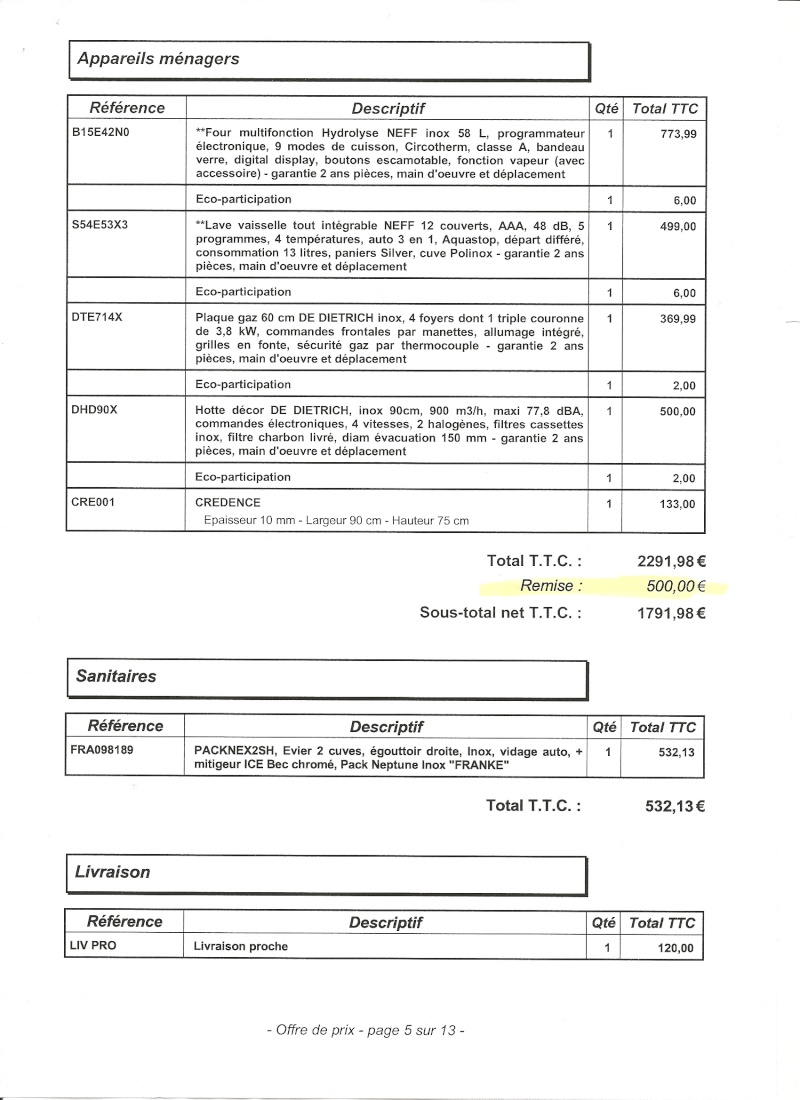 Appareils ménagers

| Référence | Descriptif | Qté | Total TTC |
|---|---|---|---|
| B15E42N0 | **Four multifonction Hydrolyse NEFF inox 58 L, programmateur électronique, 9 modes de cuisson, Circotherm, classe A, bandeau verre, digital display, boutons escamotable, fonction vapeur (avec accessoire) - garantie 2 ans pièces, main d'oeuvre et déplacement | 1 | 773,99 |
| | Eco-participation | 1 | 6,00 |
| S54E53X3 | **Lave vaisselle tout intégrable NEFF 12 couverts, AAA, 48 dB, 5 programmes, 4 températures, auto 3 en 1, Aquastop, départ différé, consommation 13 litres, paniers Silver, cuve Polinox - garantie 2 ans pièces, main d'oeuvre et déplacement | 1 | 499,00 |
| | Eco-participation | 1 | 6,00 |
| DTE714X | Plaque gaz 60 cm DE DIETRICH inox, 4 foyers dont 1 triple couronne de 3,8 kW, commandes frontales par manettes, allumage intégré, grilles en fonte, sécurité gaz par thermocouple - garantie 2 ans pièces, main d'oeuvre et déplacement | 1 | 369,99 |
| | Eco-participation | 1 | 2,00 |
| DHD90X | Hotte décor DE DIETRICH, inox 90cm, 900 m3/h, maxi 77,8 dBA, commandes électroniques, 4 vitesses, 2 halogènes, filtres cassettes inox, filtre charbon livré, diam évacuation 150 mm - garantie 2 ans pièces, main d'oeuvre et déplacement | 1 | 500,00 |
| | Eco-participation | 1 | 2,00 |
| CRE001 | CREDENCE Epaisseur 10 mm - Largeur 90 cm - Hauteur 75 cm | 1 | 133,00 |

Total T.T.C. : 2291,98 €
Remise : 500,00 €
Sous-total net T.T.C. : 1791,98 €

Sanitaires

| Référence | Descriptif | Qté | Total TTC |
|---|---|---|---|
| FRA098189 | PACKNEX2SH, Evier 2 cuves, égouttoir droite, Inox, vidage auto, + mitigeur ICE Bec chromé, Pack Neptune Inox "FRANKE" | 1 | 532,13 |

Total T.T.C. : 532,13 €

Livraison

| Référence | Descriptif | Qté | Total TTC |
|---|---|---|---|
| LIV PRO | Livraison proche | 1 | 120,00 |

- Offre de prix - page 5 sur 13 -